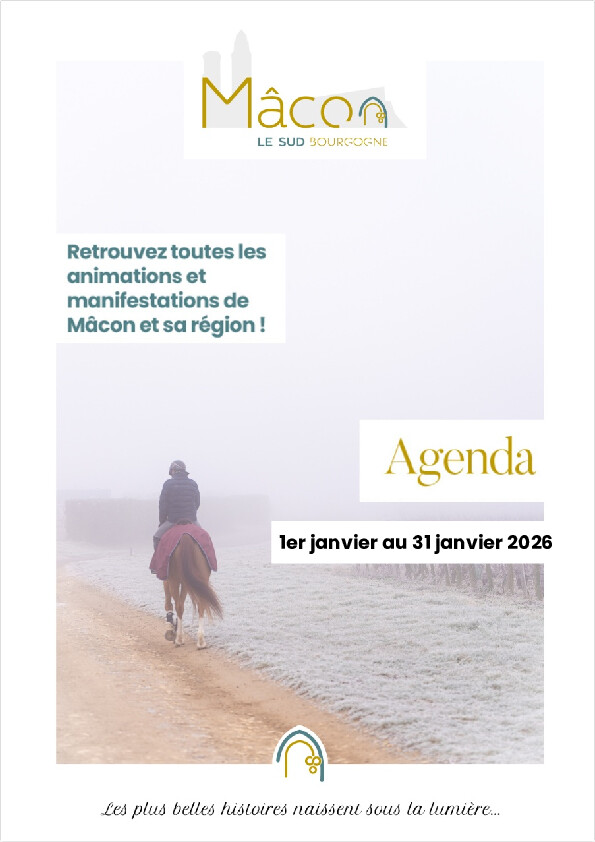 Mâcon
LE SUD BOURGOGNE

Retrouvez toutes les animations et manifestations de Mâcon et sa région !

Agenda

1er janvier au 31 janvier 2026

Les plus belles histoires naissent sous la lumière...